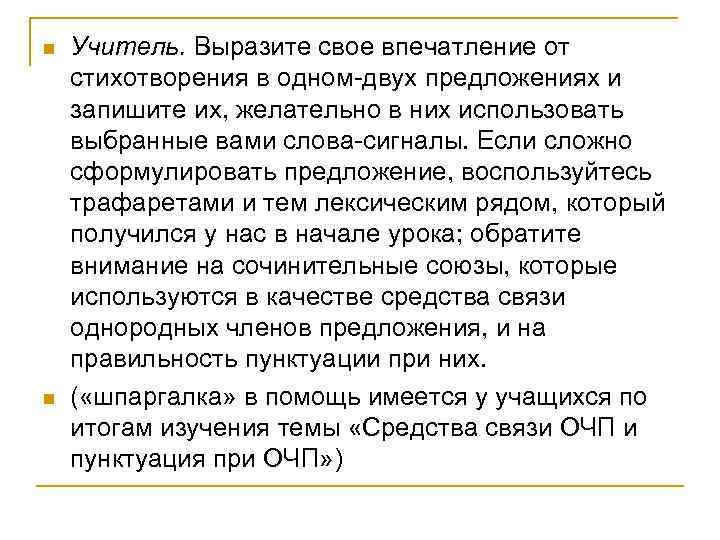 Учитель. Выразите свое впечатление от стихотворения в одном-двух предложениях и запишите их, желательно в них использовать выбранные вами слова-сигналы. Если сложно сформулировать предложение, воспользуйтесь трафаретами и тем лексическим рядом, который получился у нас в начале урока; обратите внимание на сочинительные союзы, которые используются в качестве средства связи однородных членов предложения, и на правильность пунктуации при них.

(«шпаргалка» в помощь имеется у учащихся по итогам изучения темы «Средства связи ОЧП и пунктуация при ОЧП»)